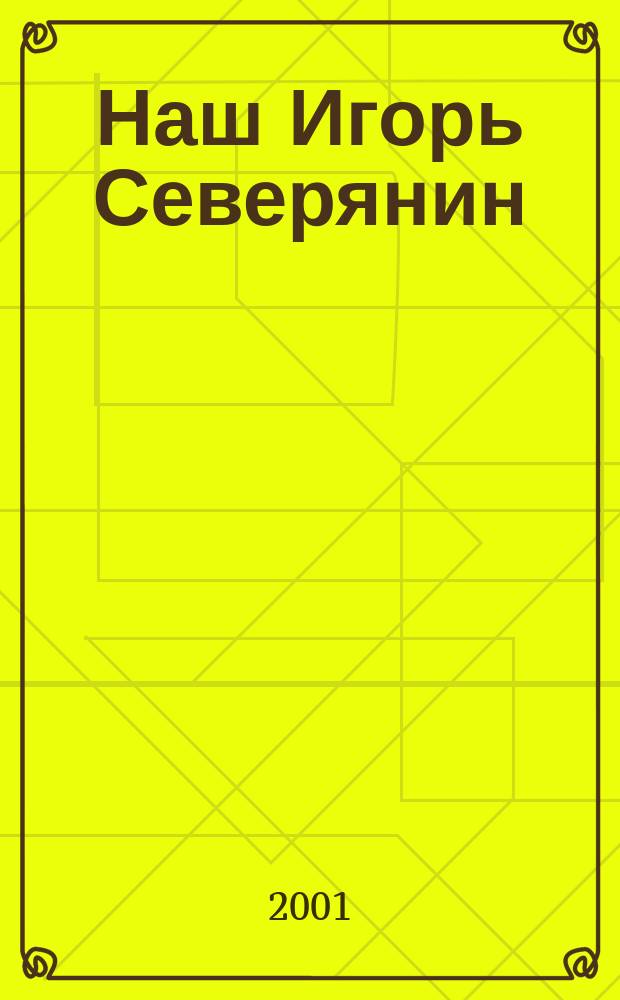 Наш Игорь Северянин

2001